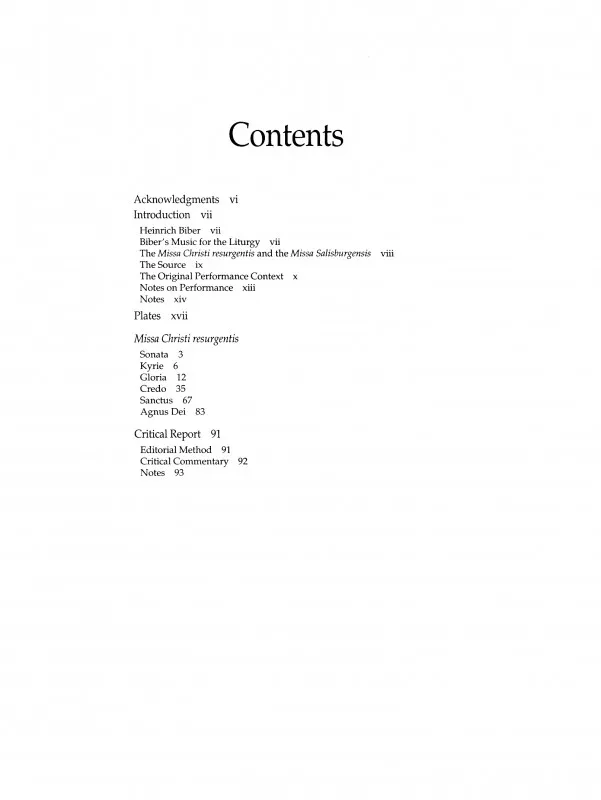 Contents

Acknowledgments vi
Introduction vii
Heinrich Biber vii
Biber's Music for the Liturgy vii
The Missa Christi resurgentis and the Missa Salisburgensis viii
The Source ix
The Original Performance Context x
Notes on Performance xiii
Notes xiv
Plates xvii

Missa Christi resurgentis
Sonata 3
Kyrie 6
Gloria 12
Credo 35
Sanctus 67
Agnus Dei 83

Critical Report 91
Editorial Method 91
Critical Commentary 92
Notes 93